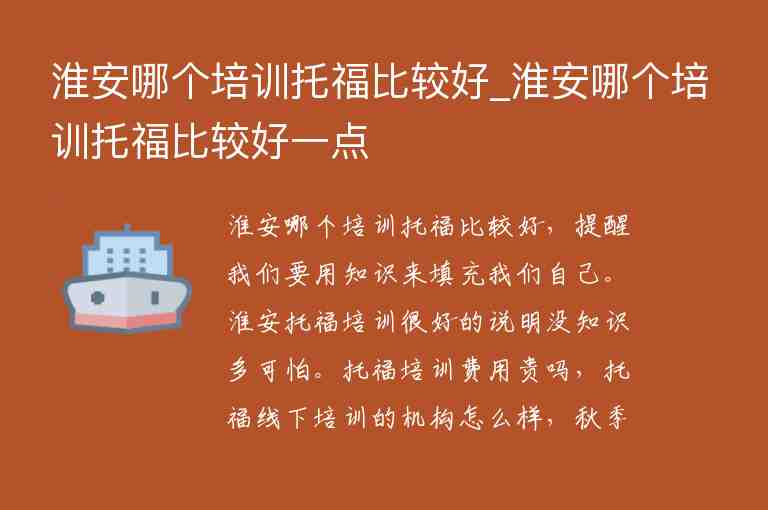 淮安哪个培训托福比较好_淮安哪个培训托福比较好一点

淮安哪个培训托福比较好，提醒我们要用知识来填充我们自己。淮安托福培训很好的说明没知识多可怕。托福培训费用贵吗，托福线下培训的机构怎么样，秋季